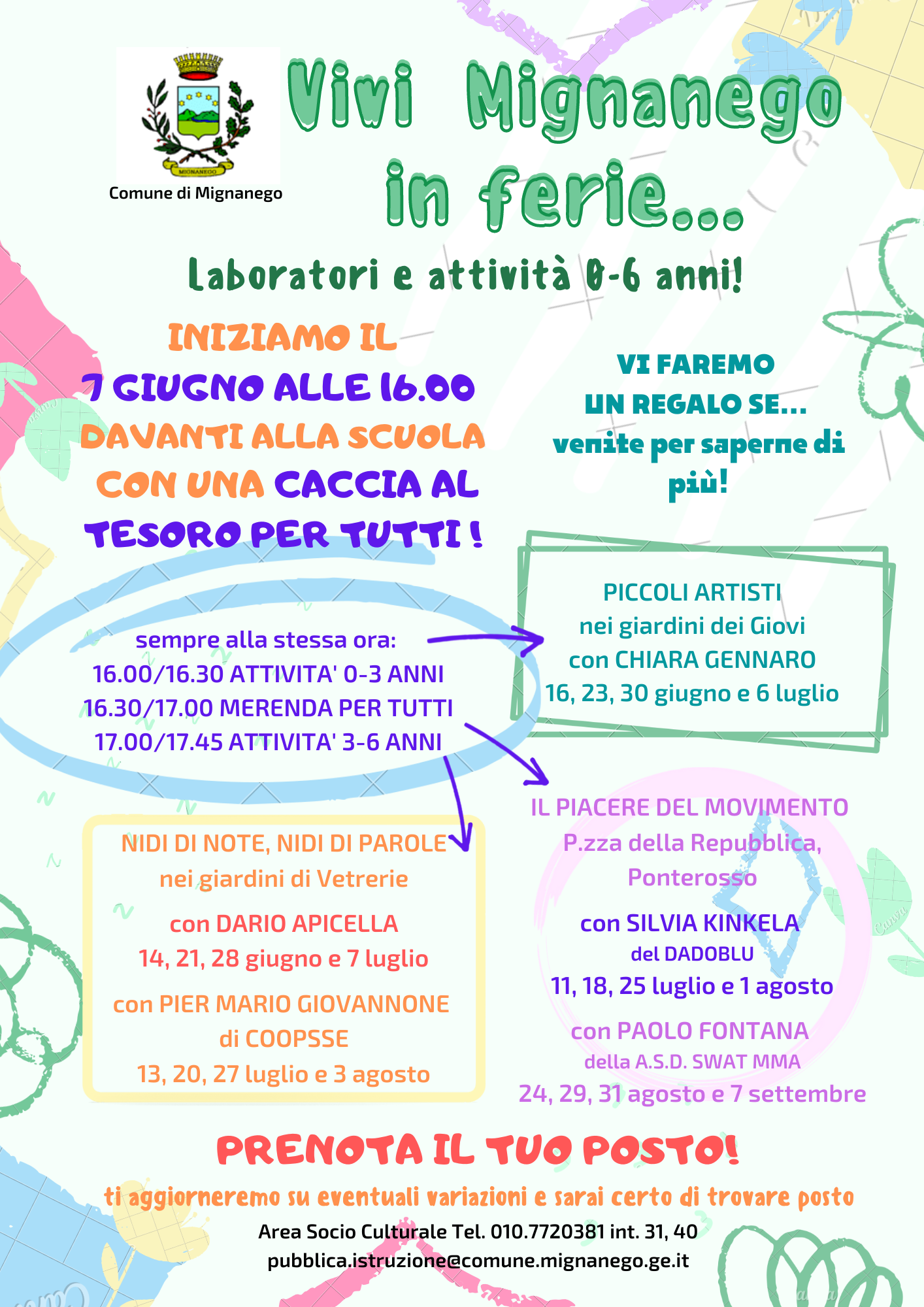 MIGNANEGO

Comune di Mignanego

Vivi Mignanego in ferie...

Laboratori e attività 0-6 anni!

INIZIAMO IL 7 GIUGNO ALLE 16.00 DAVANTI ALLA SCUOLA CON UNA CACCIA AL TESORO PER TUTTI !

VI FAREMO UN REGALO SE... venite per saperne di più!

sempre alla stessa ora:
16.00/16.30 ATTIVITA' 0-3 ANNI
16.30/17.00 MERENDA PER TUTTI
17.00/17.45 ATTIVITA' 3-6 ANNI

PICCOLI ARTISTI
nei giardini dei Giovi
con CHIARA GENNARO
16, 23, 30 giugno e 6 luglio

NIDI DI NOTE, NIDI DI PAROLE
nei giardini di Vetrerie
con DARIO APICELLA
14, 21, 28 giugno e 7 luglio
con PIER MARIO GIOVANNONE
di COOPSSE
13, 20, 27 luglio e 3 agosto

IL PIACERE DEL MOVIMENTO
P.zza della Repubblica, Ponterosso
con SILVIA KINKELA
del DADOBLU
11, 18, 25 luglio e 1 agosto
con PAOLO FONTANA
della A.S.D. SWAT MMA
24, 29, 31 agosto e 7 settembre

PRENOTA IL TUO POSTO!

ti aggiorneremo su eventuali variazioni e sarai certo di trovare posto

Area Socio Culturale Tel. 010.7720381 int. 31, 40
pubblica.istruzione@comune.mignanego.ge.it